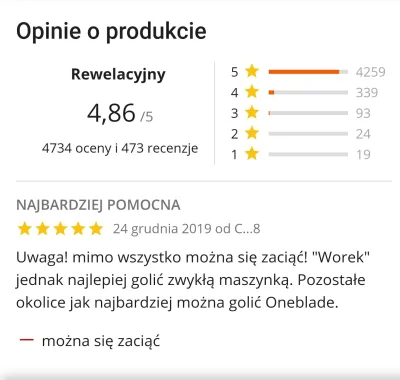 Opinie o produkcie

Rewelacyjny

4,86 /5

4734 oceny i 473 recenzje

5 4259
4 339
3 93
2 24
1 19

NAJBARDZIEJ POMOCNA

24 grudnia 2019 od C...8

Uwaga! mimo wszystko można się zaciąć! "Worek" jednak najlepiej golić zwykłą maszynką. Pozostałe okolice jak najbardziej można golić Oneblade.

— można się zaciąć